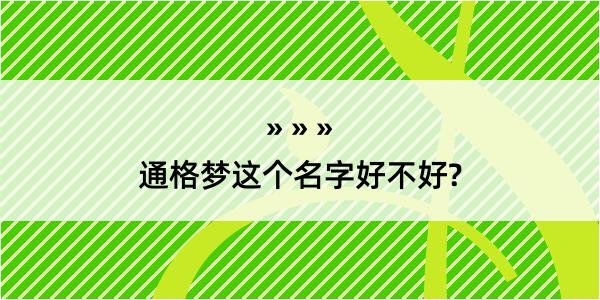 » » »
通格梦这个名字好不好?